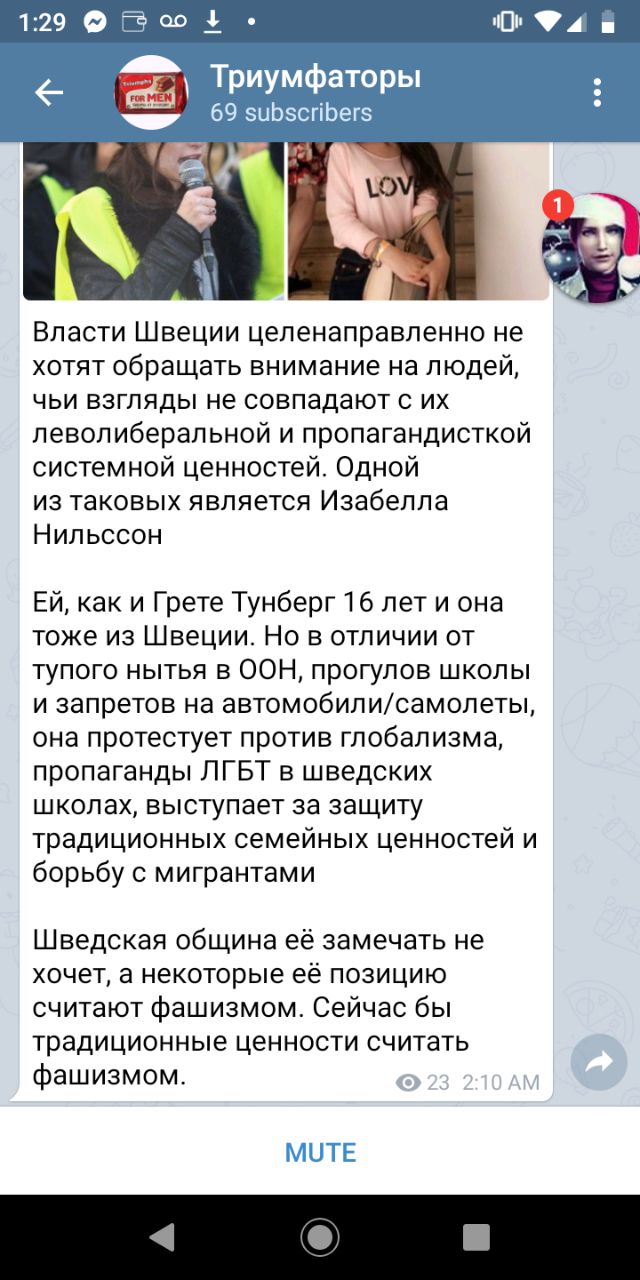 1:29

Триумфаторы
69 subscribers

FOR MEN

LOV

1

Власти Швеции целенаправленно не хотят обращать внимание на людей, чьи взгляды не совпадают с их леволиберальной и пропагандисткой системной ценностей. Одной из таковых является Изабелла Нильссон

Ей, как и Грете Тунберг 16 лет и она тоже из Швеции. Но в отличии от тупого нытья в ООН, прогулов школы и запретов на автомобили/самолеты, она протестует против глобализма, пропаганды ЛГБТ в шведских школах, выступает за защиту традиционных семейных ценностей и борьбу с мигрантами

Шведская община её замечать не хочет, а некоторые её позицию считают фашизмом. Сейчас бы традиционные ценности считать фашизмом.

23 2:10 AM

MUTE